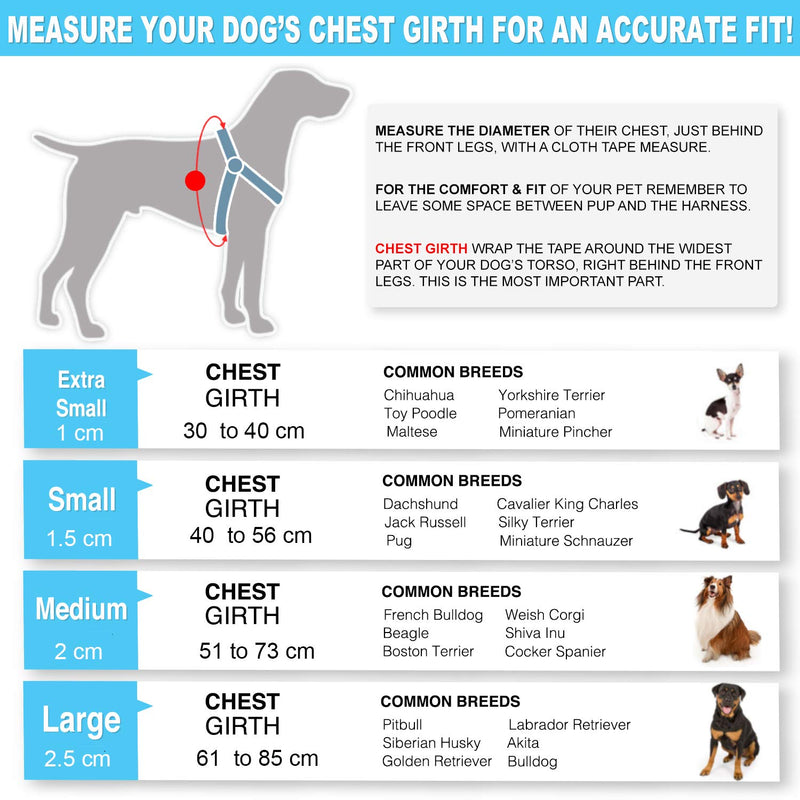 MEASURE YOUR DOG'S CHEST GIRTH FOR AN ACCURATE FIT!

MEASURE THE DIAMETER OF THEIR CHEST, JUST BEHIND THE FRONT LEGS, WITH A CLOTH TAPE MEASURE.

FOR THE COMFORT & FIT OF YOUR PET REMEMBER TO LEAVE SOME SPACE BETWEEN PUP AND THE HARNESS.

CHEST GIRTH WRAP THE TAPE AROUND THE WIDEST PART OF YOUR DOG'S TORSO, RIGHT BEHIND THE FRONT LEGS. THIS IS THE MOST IMPORTANT PART.

Extra Small
1 cm

CHEST
GIRTH
30 to 40 cm

COMMON BREEDS
Chihuahua
Toy Poodle
Maltese
Yorkshire Terrier
Pomeranian
Miniature Pincher

Small
1.5 cm

CHEST
GIRTH
40 to 56 cm

COMMON BREEDS
Dachshund
Jack Russell
Pug
Cavalier King Charles
Silky Terrier
Miniature Schnauzer

Medium
2 cm

CHEST
GIRTH
51 to 73 cm

COMMON BREEDS
French Bulldog
Beagle
Boston Terrier
Weish Corgi
Shiva Inu
Cocker Spanier

Large
2.5 cm

CHEST
GIRTH
61 to 85 cm

COMMON BREEDS
Pitbull
Siberian Husky
Golden Retriever
Labrador Retriever
Akita
Bulldog